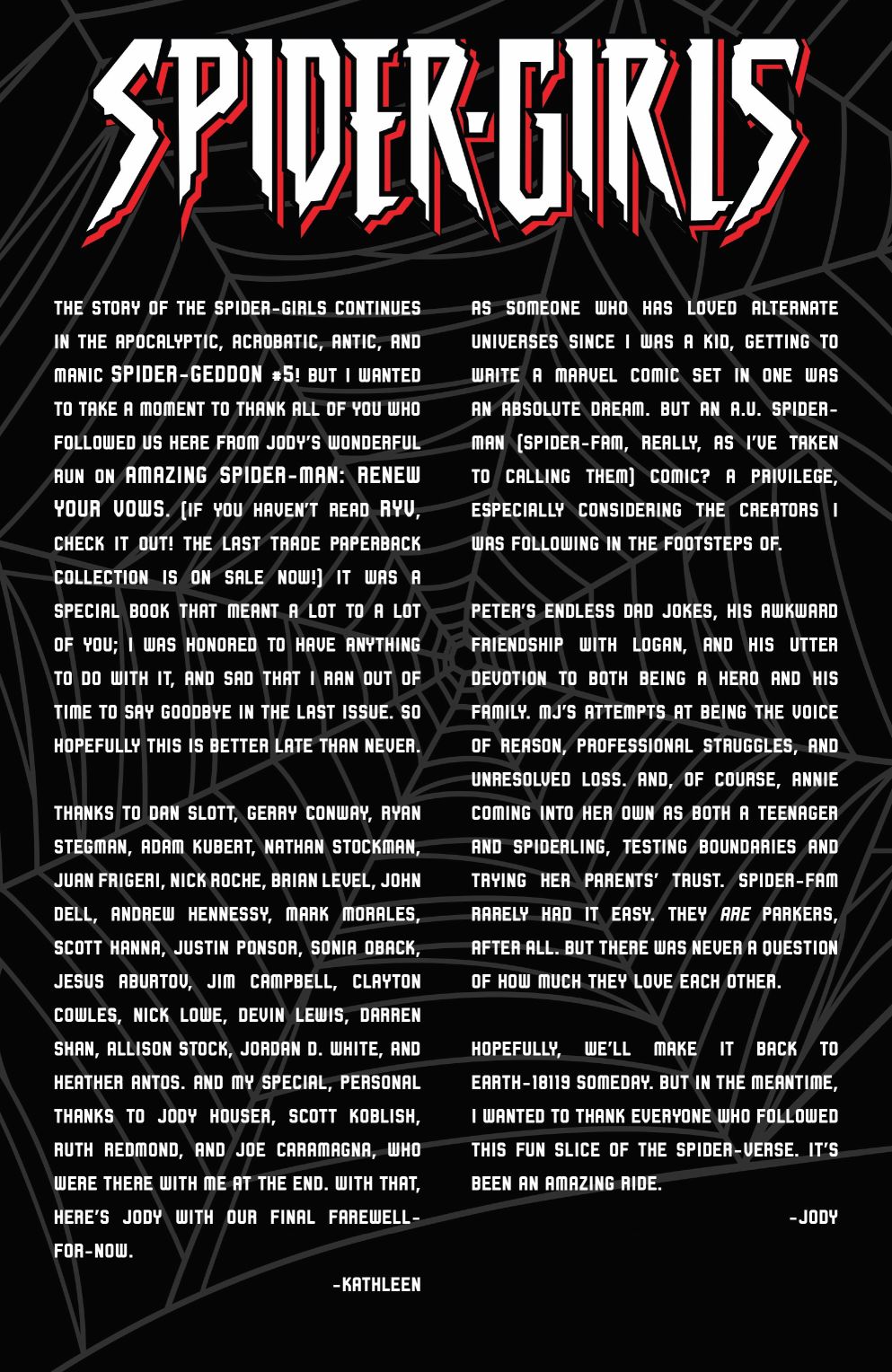 SPIDER-GIRLS

THE STORY OF THE SPIDER-GIRLS CONTINUES IN THE APOCALYPTIC, ACROBATIC, ANTIC, AND MANIC SPIDER-GEDDON #5! BUT I WANTED TO TAKE A MOMENT TO THANK ALL OF YOU WHO FOLLOWED US HERE FROM JODY'S WONDERFUL RUN ON AMAZING SPIDER-MAN: RENEW YOUR VOWS. (IF YOU HAVEN'T READ RYV, CHECK IT OUT! THE LAST TRADE PAPERBACK COLLECTION IS ON SALE NOW!) IT WAS A SPECIAL BOOK THAT MEANT A LOT TO A LOT OF YOU; I WAS HONORED TO HAVE ANYTHING TO DO WITH IT, AND SAD THAT I RAN OUT OF TIME TO SAY GOODBYE IN THE LAST ISSUE. SO HOPEFULLY THIS IS BETTER LATE THAN NEVER.

THANKS TO DAN SLOTT, GERRY CONWAY, RYAN STEGMAN, ADAM KUBERT, NATHAN STOCKMAN, JUAN FRIGERI, NICK ROCHE, BRIAN LEVEL, JOHN DELL, ANDREW HENNESSY, MARK MORALES, SCOTT HANNA, JUSTIN PONSOR, SONIA OBACK, JESUS ABURTOV, JIM CAMPBELL, CLAYTON COWLES, NICK LOWE, DEVIN LEWIS, DARREN SHAN, ALLISON STOCK, JORDAN D. WHITE, AND HEATHER ANTOS. AND MY SPECIAL, PERSONAL THANKS TO JODY HOUSER, SCOTT KOBLISH, RUTH REDMOND, AND JOE CARAMAGNA, WHO WERE THERE WITH ME AT THE END. WITH THAT, HERE'S JODY WITH OUR FINAL FAREWELL-FOR-NOW.

-KATHLEEN

AS SOMEONE WHO HAS LOVED ALTERNATE UNIVERSES SINCE I WAS A KID, GETTING TO WRITE A MARVEL COMIC SET IN ONE WAS AN ABSOLUTE DREAM. BUT AN A.U. SPIDER-MAN (SPIDER-FAM, REALLY, AS I'VE TAKEN TO CALLING THEM) COMIC? A PRIVILEGE, ESPECIALLY CONSIDERING THE CREATORS I WAS FOLLOWING IN THE FOOTSTEPS OF.

PETER'S ENDLESS DAD JOKES, HIS AWKWARD FRIENDSHIP WITH LOGAN, AND HIS UTTER DEVOTION TO BOTH BEING A HERO AND HIS FAMILY. MJ'S ATTEMPTS AT BEING THE VOICE OF REASON, PROFESSIONAL STRUGGLES, AND UNRESOLVED LOSS. AND, OF COURSE, ANNIE COMING INTO HER OWN AS BOTH A TEENAGER AND SPIDERLING, TESTING BOUNDARIES AND TRYING HER PARENTS' TRUST. SPIDER-FAM RARELY HAD IT EASY. THEY ARE PARKERS, AFTER ALL. BUT THERE WAS NEVER A QUESTION OF HOW MUCH THEY LOVE EACH OTHER.

HOPEFULLY, WE'LL MAKE IT BACK TO EARTH-18119 SOMEDAY. BUT IN THE MEANTIME, I WANTED TO THANK EVERYONE WHO FOLLOWED THIS FUN SLICE OF THE SPIDER-VERSE. IT'S BEEN AN AMAZING RIDE.

-JODY